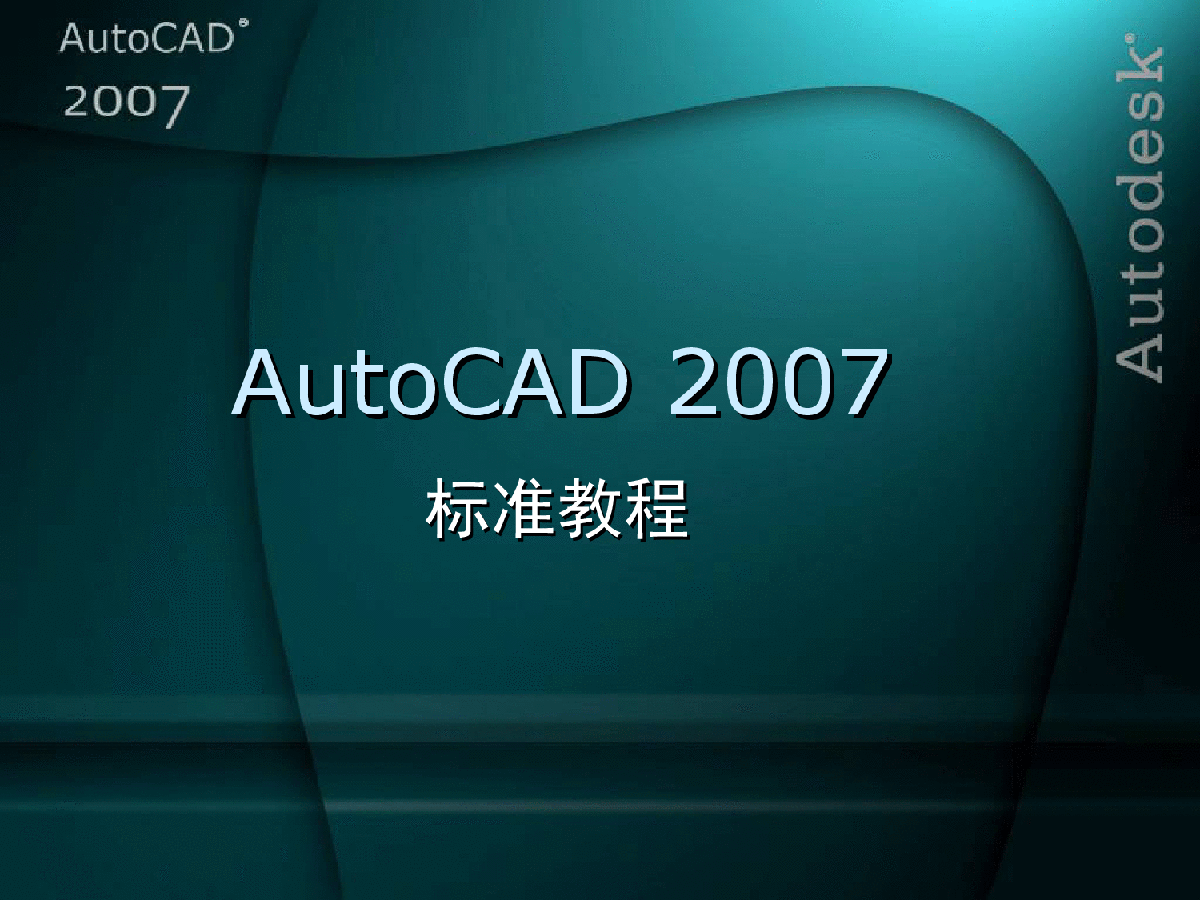 AutoCAD®
2007

Autodesk®

AutoCAD 2007

标准教程